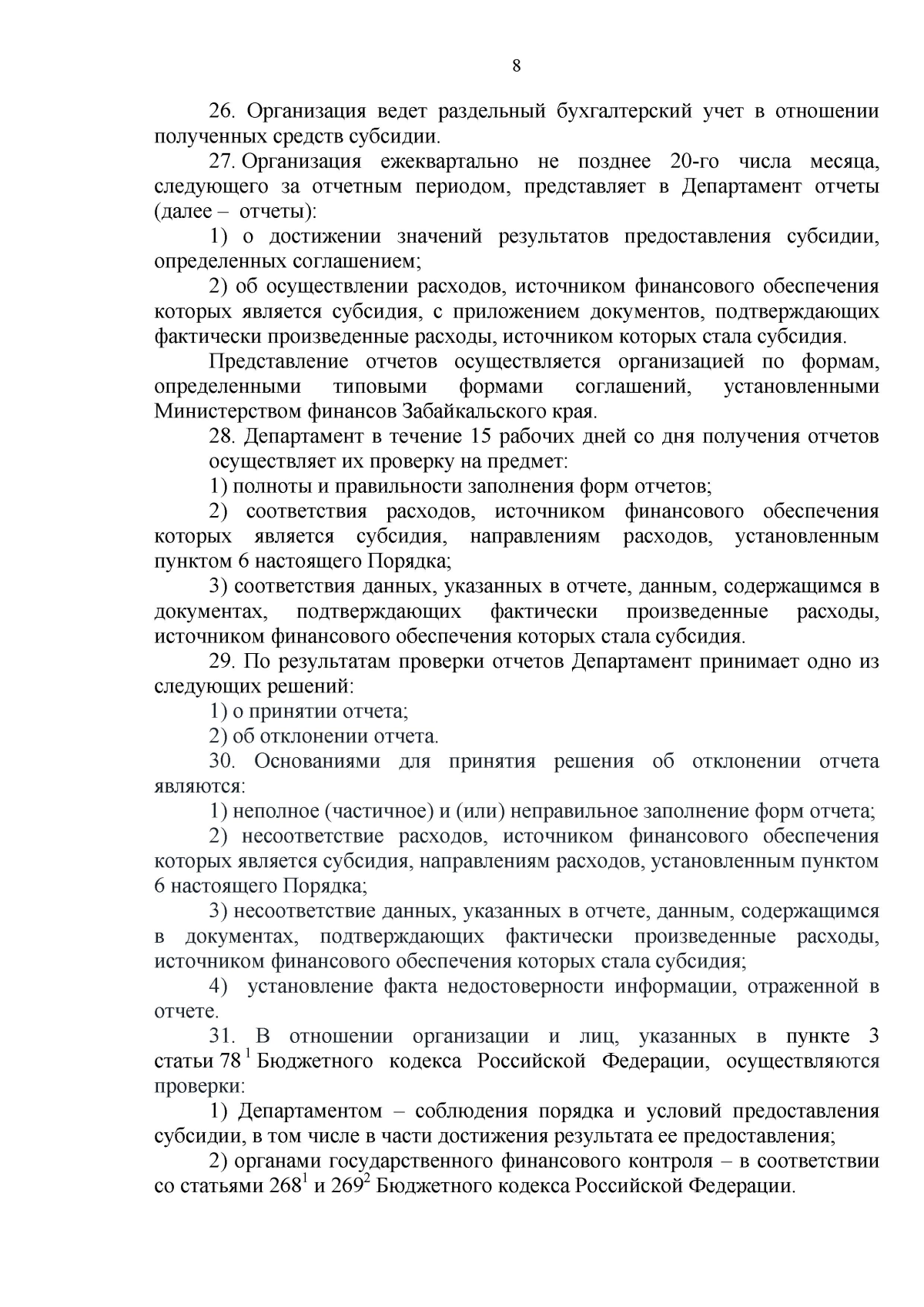 8

26. Организация ведет раздельный бухгалтерский учет в отношении полученных средств субсидии.

27. Организация ежеквартально не позднее 20-го числа месяца, следующего за отчетным периодом, представляет в Департамент отчеты (далее – отчеты):

1) о достижении значений результатов предоставления субсидии, определенных соглашением;

2) об осуществлении расходов, источником финансового обеспечения которых является субсидия, с приложением документов, подтверждающих фактически произведенные расходы, источником которых стала субсидия.

Представление отчетов осуществляется организацией по формам, определенными типовыми формами соглашений, установленными Министерством финансов Забайкальского края.

28. Департамент в течение 15 рабочих дней со дня получения отчетов осуществляет их проверку на предмет:

1) полноты и правильности заполнения форм отчетов;

2) соответствия расходов, источником финансового обеспечения которых является субсидия, направлениям расходов, установленным пунктом 6 настоящего Порядка;

3) соответствия данных, указанных в отчете, данным, содержащимся в документах, подтверждающих фактически произведенные расходы, источником финансового обеспечения которых стала субсидия.

29. По результатам проверки отчетов Департамент принимает одно из следующих решений:

1) о принятии отчета;

2) об отклонении отчета.

30. Основаниями для принятия решения об отклонении отчета являются:

1) неполное (частичное) и (или) неправильное заполнение форм отчета;

2) несоответствие расходов, источником финансового обеспечения которых является субсидия, направлениям расходов, установленным пунктом 6 настоящего Порядка;

3) несоответствие данных, указанных в отчете, данным, содержащимся в документах, подтверждающих фактически произведенные расходы, источником финансового обеспечения которых стала субсидия;

4) установление факта недостоверности информации, отраженной в отчете.

31. В отношении организации и лиц, указанных в пункте 3 статьи $78^1$ Бюджетного кодекса Российской Федерации, осуществляются проверки:

1) Департаментом – соблюдения порядка и условий предоставления субсидии, в том числе в части достижения результата ее предоставления;

2) органами государственного финансового контроля – в соответствии со статьями $268^1$ и $269^2$ Бюджетного кодекса Российской Федерации.